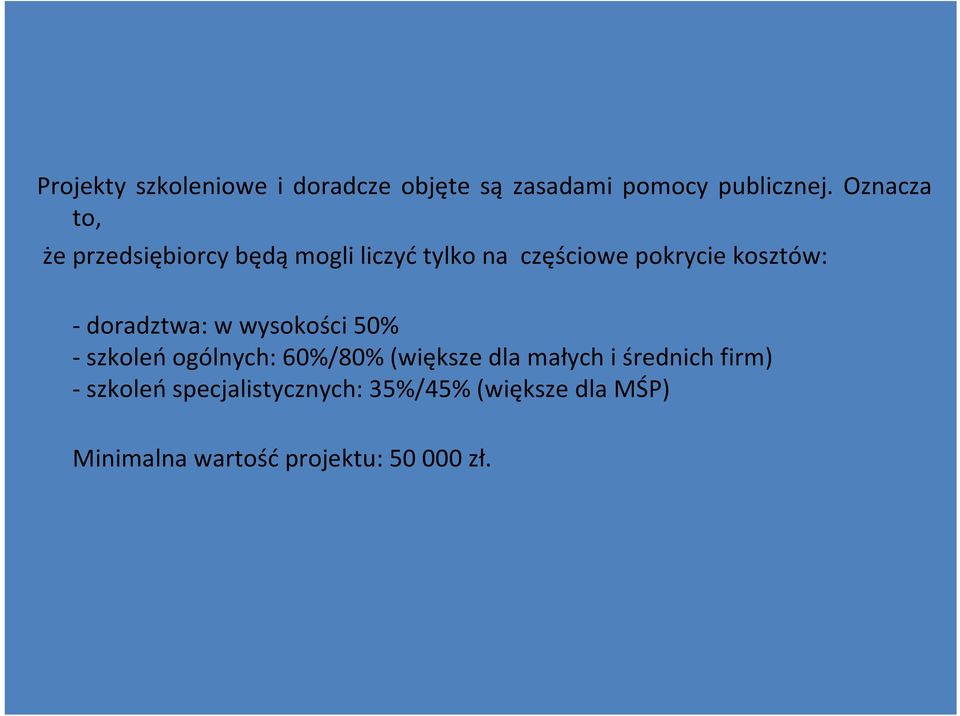 Projekty szkoleniowe i doradcze objęte są zasadami pomocy publicznej. Oznacza to,
że przedsiębiorcy będą mogli liczyć tylko na częściowe pokrycie kosztów:

- doradztwa: w wysokości 50%
- szkoleń ogólnych: 60%/80% (większe dla małych i średnich firm)
- szkoleń specjalistycznych: 35%/45% (większe dla MŚP)

Minimalna wartość projektu: 50 000 zł.